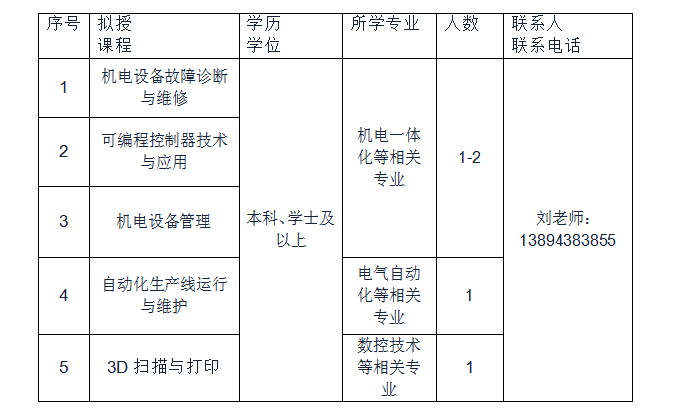 | 序号 | 拟授课程 | 学历学位 | 所学专业 | 人数 | 联系人联系电话 |
|---|---|---|---|---|---|
| 1 | 机电设备故障诊断与维修 | 本科、学士及以上 | 机电一体化等相关专业 | 1-2 | 刘老师：13894383855 |
| 2 | 可编程控制器技术与应用 | | | | |
| 3 | 机电设备管理 | | | | |
| 4 | 自动化生产线运行与维护 | | 电气自动化等相关专业 | 1 | |
| 5 | 3D扫描与打印 | | 数控技术等相关专业 | 1 | |